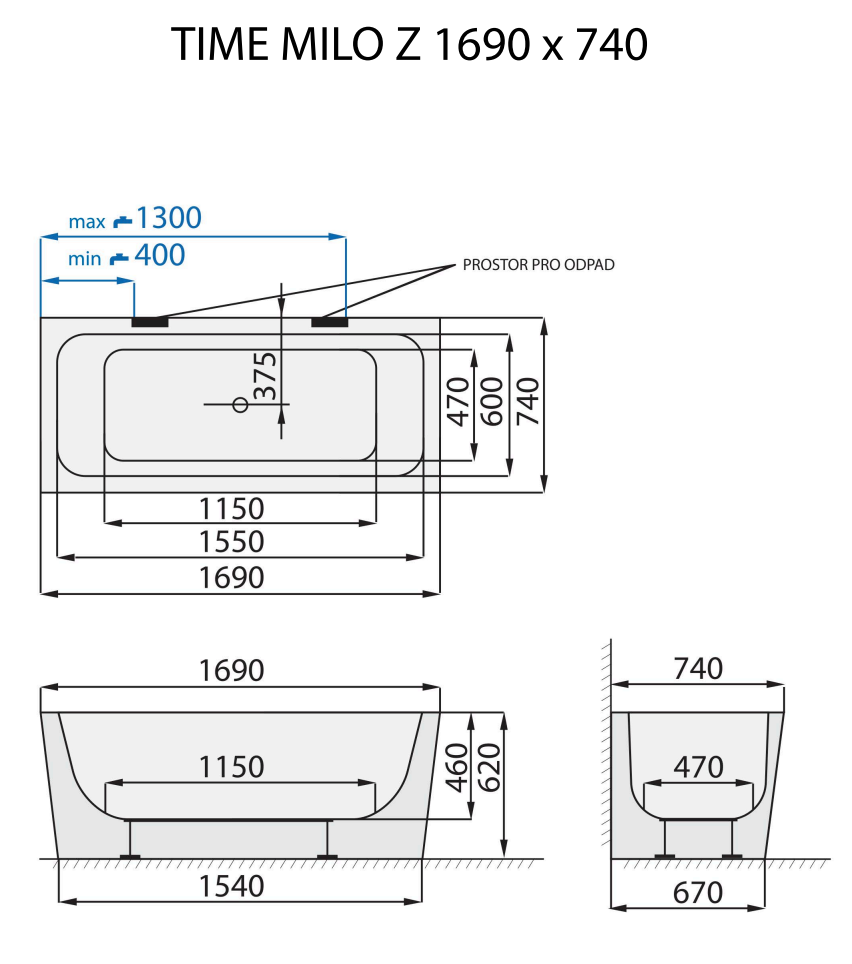 TIME MILO Z 1690 x 740

max 1300
min 400
PROSTOR PRO ODPAD

375
470
600
740
1150
1550
1690

1690
1150
460
620
1540

740
470
670